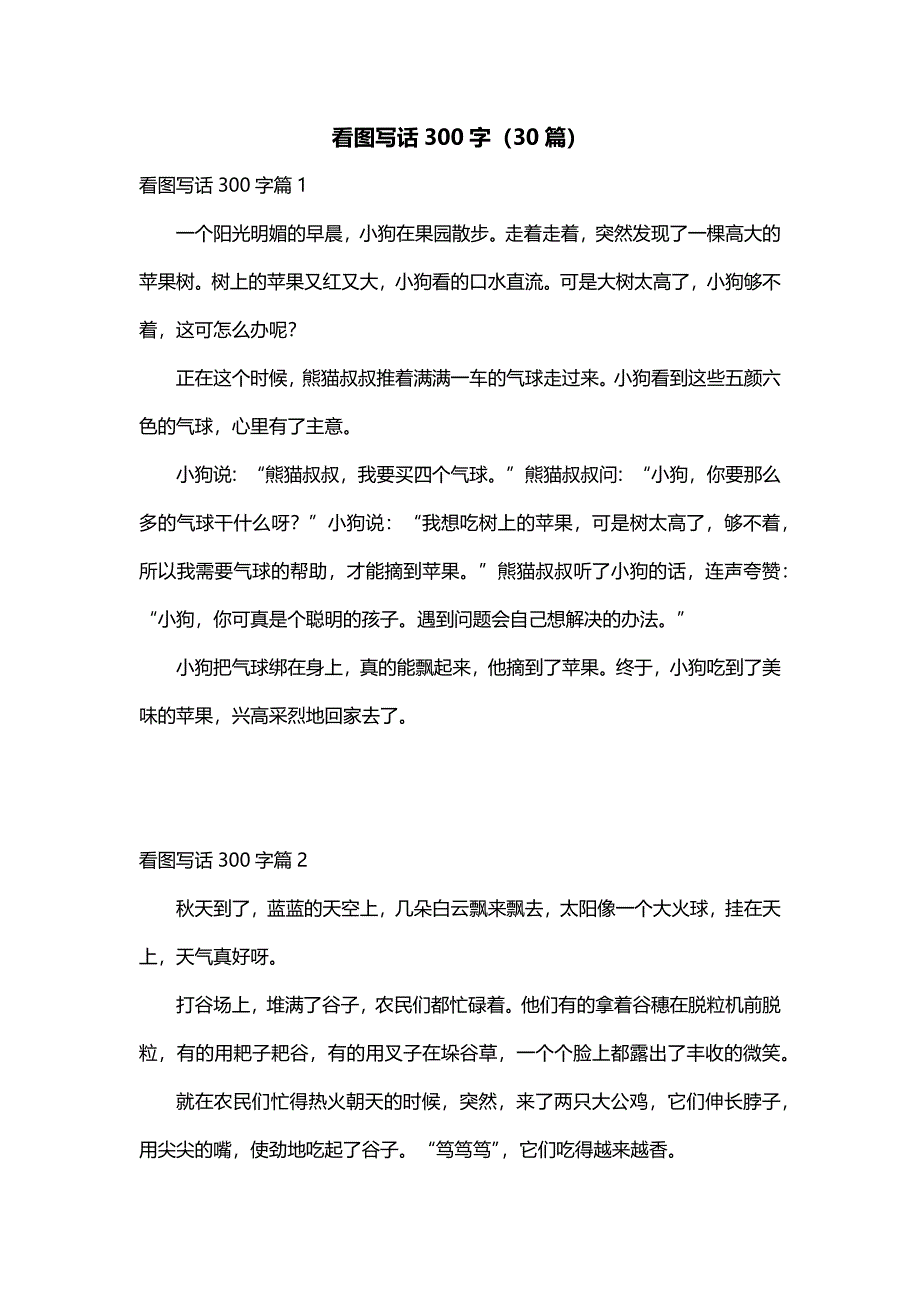 看图写话 300 字（30 篇）

看图写话 300 字篇 1

一个阳光明媚的早晨，小狗在果园散步。走着走着，突然发现了一棵高大的苹果树。树上的苹果又红又大，小狗看的口水直流。可是大树太高了，小狗够不着，这可怎么办呢？

正在这个时候，熊猫叔叔推着满满一车的气球走过来。小狗看到这些五颜六色的气球，心里有了主意。

小狗说：“熊猫叔叔，我要买四个气球。”熊猫叔叔问：“小狗，你要那么多的气球干什么呀？”小狗说：“我想吃树上的苹果，可是树太高了，够不着，所以我需要气球的帮助，才能摘到苹果。”熊猫叔叔听了小狗的话，连声夸赞：“小狗，你可真是个聪明的孩子。遇到问题会自己想解决的办法。”

小狗把气球绑在身上，真的能飘起来，他摘到了苹果。终于，小狗吃到了美味的苹果，兴高采烈地回家去了。

看图写话 300 字篇 2

秋天到了，蓝蓝的天空上，几朵白云飘来飘去，太阳像一个大火球，挂在天上，天气真好呀。

打谷场上，堆满了谷子，农民们都忙碌着。他们有的拿着谷穗在脱粒机前脱粒，有的用耙子耙谷，有的用叉子在垛谷草，一个个脸上都露出了丰收的微笑。

就在农民们忙得热火朝天的时候，突然，来了两只大公鸡，它们伸长脖子，用尖尖的嘴，使劲地吃起了谷子。“笃笃笃”，它们吃得越来越香。